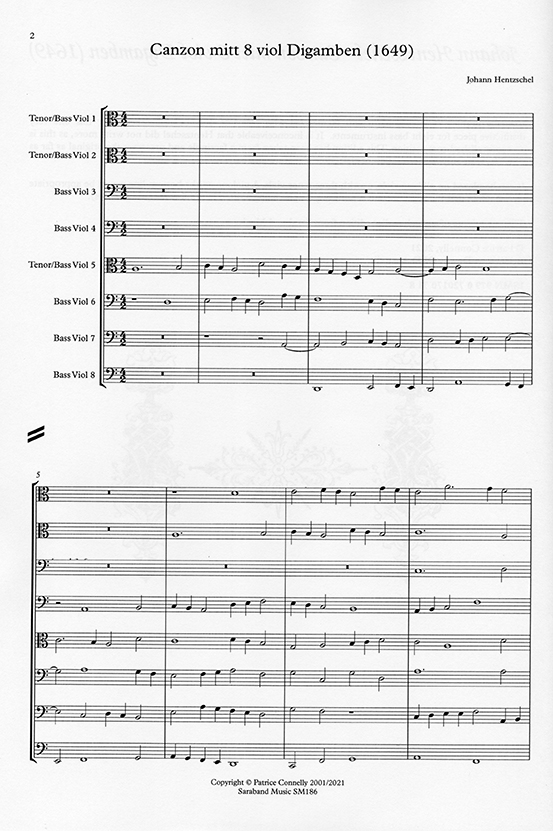 2

Canzon mitt 8 viol Digamben (1649)

Johann Hentzschel

Tenor/Bass Viol 1

Tenor/Bass Viol 2

Bass Viol 3

Bass Viol 4

Tenor/Bass Viol 5

Bass Viol 6

Bass Viol 7

Bass Viol 8

5

Copyright © Patrice Connelly 2001/2021
Saraband Music SM186